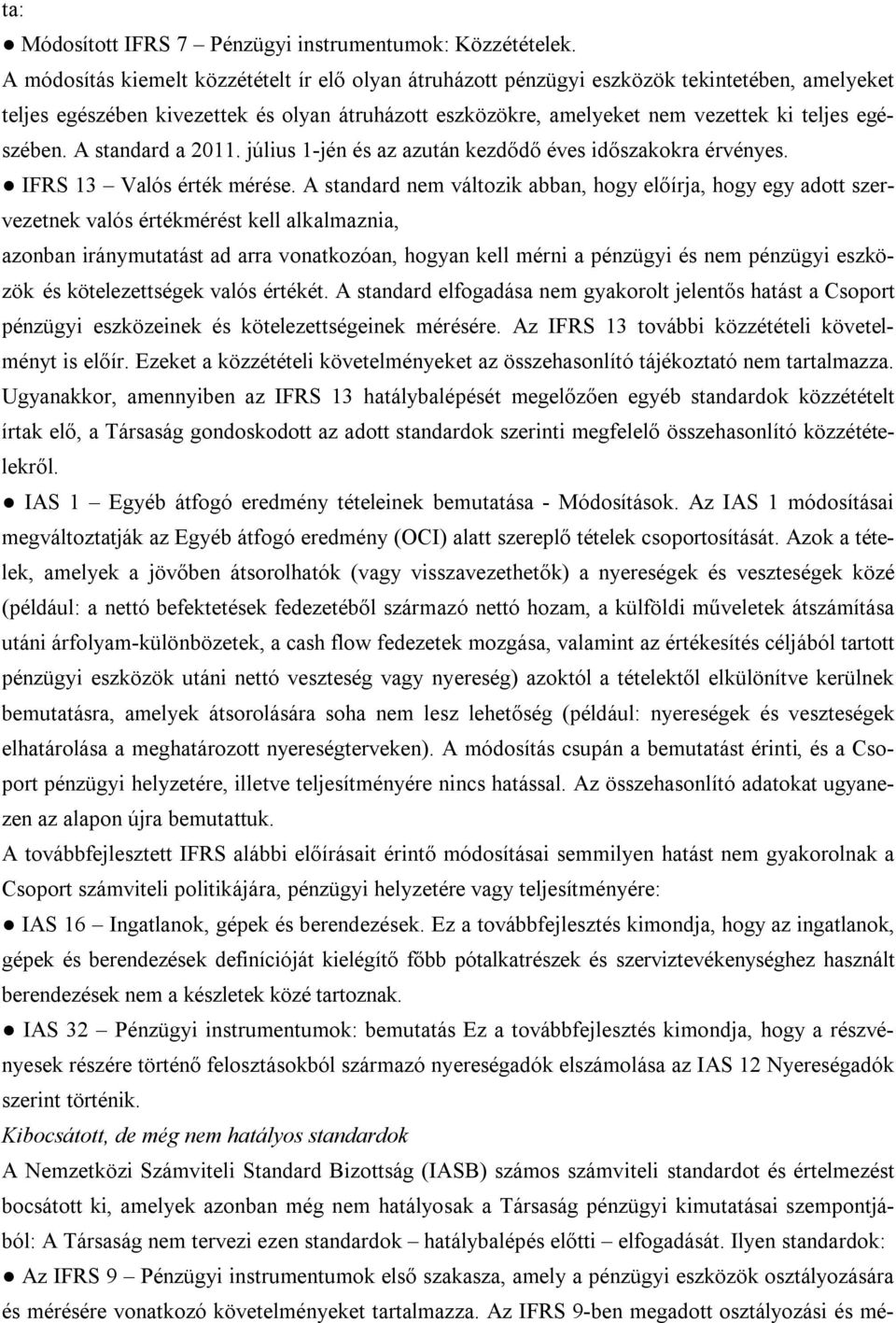 ta:

● Módosított IFRS 7 – Pénzügyi instrumentumok: Közzétételek.
A módosítás kiemelt közzétételt ír elő olyan átruházott pénzügyi eszközök tekintetében, amelyeket teljes egészében kivezettek és olyan átruházott eszközökre, amelyeket nem vezettek ki teljes egészében. A standard a 2011. július 1-jén és az azután kezdődő éves időszakokra érvényes.
● IFRS 13 – Valós érték mérése. A standard nem változik abban, hogy előírja, hogy egy adott szervezetnek valós értékmérést kell alkalmaznia,
azonban iránymutatást ad arra vonatkozóan, hogyan kell mérni a pénzügyi és nem pénzügyi eszközök és kötelezettségek valós értékét. A standard elfogadása nem gyakorolt jelentős hatást a Csoport pénzügyi eszközeinek és kötelezettségeinek mérésére. Az IFRS 13 további közzétételi követelményt is előír. Ezeket a közzétételi követelményeket az összehasonlító tájékoztató nem tartalmazza. Ugyanakkor, amennyiben az IFRS 13 hatálybalépését megelőzően egyéb standardok közzétételt írtak elő, a Társaság gondoskodott az adott standardok szerinti megfelelő összehasonlító közzétételekről.
● IAS 1 – Egyéb átfogó eredmény tételeinek bemutatása - Módosítások. Az IAS 1 módosításai megváltoztatják az Egyéb átfogó eredmény (OCI) alatt szereplő tételek csoportosítását. Azok a tételek, amelyek a jövőben átsorolhatók (vagy visszavezethetők) a nyereségek és veszteségek közé (például: a nettó befektetések fedezetéből származó nettó hozam, a külföldi műveletek átszámítása utáni árfolyam-különbözetek, a cash flow fedezetek mozgása, valamint az értékesítés céljából tartott pénzügyi eszközök utáni nettó veszteség vagy nyereség) azoktól a tételektől elkülönítve kerülnek bemutatásra, amelyek átsorolására soha nem lesz lehetőség (például: nyereségek és veszteségek elhatárolása a meghatározott nyereségterveken). A módosítás csupán a bemutatást érinti, és a Csoport pénzügyi helyzetére, illetve teljesítményére nincs hatással. Az összehasonlító adatokat ugyanezen az alapon újra bemutattuk.
A továbbfejlesztett IFRS alábbi előírásait érintő módosításai semmilyen hatást nem gyakorolnak a Csoport számviteli politikájára, pénzügyi helyzetére vagy teljesítményére:
● IAS 16 – Ingatlanok, gépek és berendezések. Ez a továbbfejlesztés kimondja, hogy az ingatlanok, gépek és berendezések definícióját kielégítő főbb pótalkatrészek és szerviztevékenységhez használt berendezések nem a készletek közé tartoznak.
● IAS 32 – Pénzügyi instrumentumok: bemutatás Ez a továbbfejlesztés kimondja, hogy a részvényesek részére történő felosztásokból származó nyereségadók elszámolása az IAS 12 Nyereségadók szerint történik.
Kibocsátott, de még nem hatályos standardok
A Nemzetközi Számviteli Standard Bizottság (IASB) számos számviteli standardot és értelmezést bocsátott ki, amelyek azonban még nem hatályosak a Társaság pénzügyi kimutatásai szempontjából: A Társaság nem tervezi ezen standardok – hatálybalépés előtti – elfogadását. Ilyen standardok:
● Az IFRS 9 – Pénzügyi instrumentumok első szakasza, amely a pénzügyi eszközök osztályozására és mérésére vonatkozó követelményeket tartalmazza. Az IFRS 9-ben megadott osztályozási és mé-